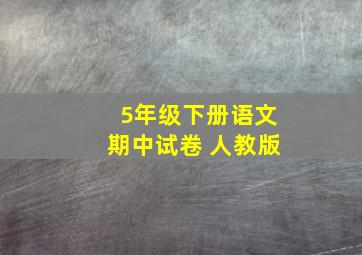 5年级下册语文
期中试卷 人教版